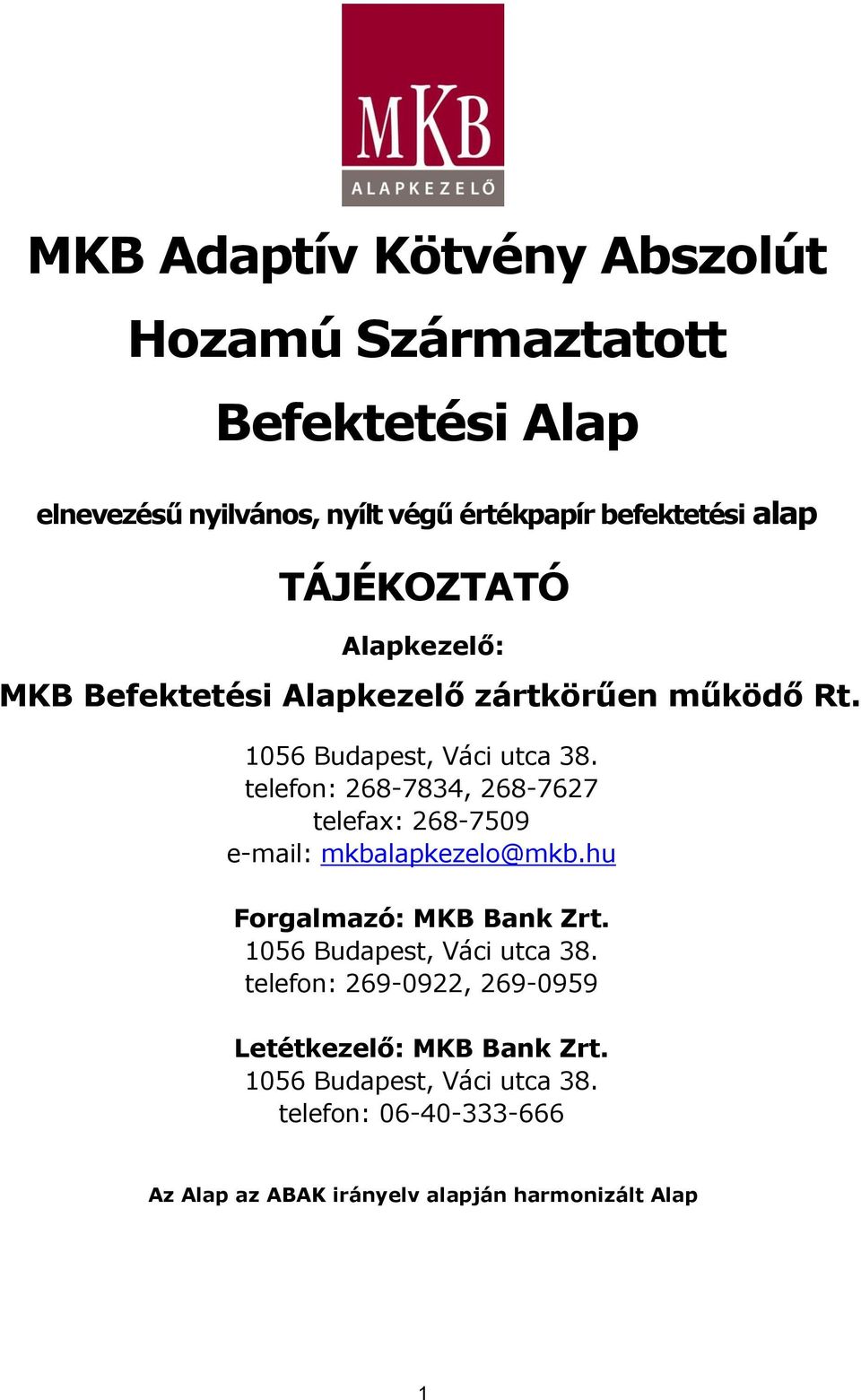 MKB
ALAPKEZELŐ

MKB Adaptív Kötvény Abszolút Hozamú Származtatott Befektetési Alap

elnevezésű nyilvános, nyílt végű értékpapír befektetési alap

TÁJÉKOZTATÓ

Alapkezelő:
MKB Befektetési Alapkezelő zártkörűen működő Rt.

1056 Budapest, Váci utca 38.
telefon: 268-7834, 268-7627
telefax: 268-7509
e-mail: mkbalapkezelo@mkb.hu

Forgalmazó: MKB Bank Zrt.
1056 Budapest, Váci utca 38.
telefon: 269-0922, 269-0959

Letétkezelő: MKB Bank Zrt.
1056 Budapest, Váci utca 38.
telefon: 06-40-333-666

Az Alap az ABAK irányelv alapján harmonizált Alap

1